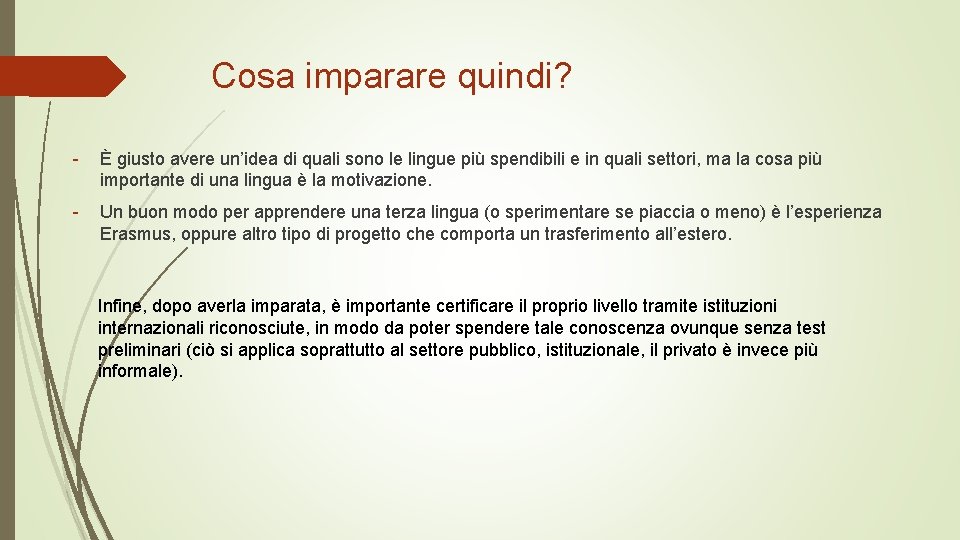 Cosa imparare quindi?

- È giusto avere un'idea di quali sono le lingue più spendibili e in quali settori, ma la cosa più importante di una lingua è la motivazione.

- Un buon modo per apprendere una terza lingua (o sperimentare se piaccia o meno) è l'esperienza Erasmus, oppure altro tipo di progetto che comporta un trasferimento all'estero.

Infine, dopo averla imparata, è importante certificare il proprio livello tramite istituzioni internazionali riconosciute, in modo da poter spendere tale conoscenza ovunque senza test preliminari (ciò si applica soprattutto al settore pubblico, istituzionale, il privato è invece più informale).